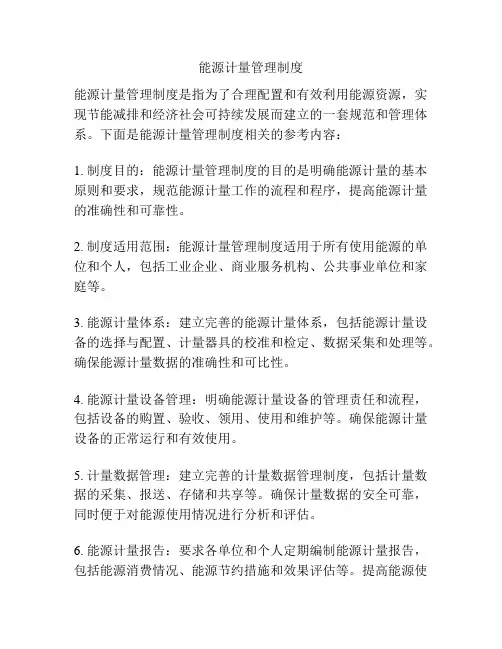 能源计量管理制度

能源计量管理制度是指为了合理配置和有效利用能源资源，实现节能减排和经济社会可持续发展而建立的一套规范和管理体系。下面是能源计量管理制度相关的参考内容：

1. 制度目的：能源计量管理制度的目的是明确能源计量的基本原则和要求，规范能源计量工作的流程和程序，提高能源计量的准确性和可靠性。

2. 制度适用范围：能源计量管理制度适用于所有使用能源的单位和个人，包括工业企业、商业服务机构、公共事业单位和家庭等。

3. 能源计量体系：建立完善的能源计量体系，包括能源计量设备的选择与配置、计量器具的校准和检定、数据采集和处理等。确保能源计量数据的准确性和可比性。

4. 能源计量设备管理：明确能源计量设备的管理责任和流程，包括设备的购置、验收、领用、使用和维护等。确保能源计量设备的正常运行和有效使用。

5. 计量数据管理：建立完善的计量数据管理制度，包括计量数据的采集、报送、存储和共享等。确保计量数据的安全可靠，同时便于对能源使用情况进行分析和评估。

6. 能源计量报告：要求各单位和个人定期编制能源计量报告，包括能源消费情况、能源节约措施和效果评估等。提高能源使